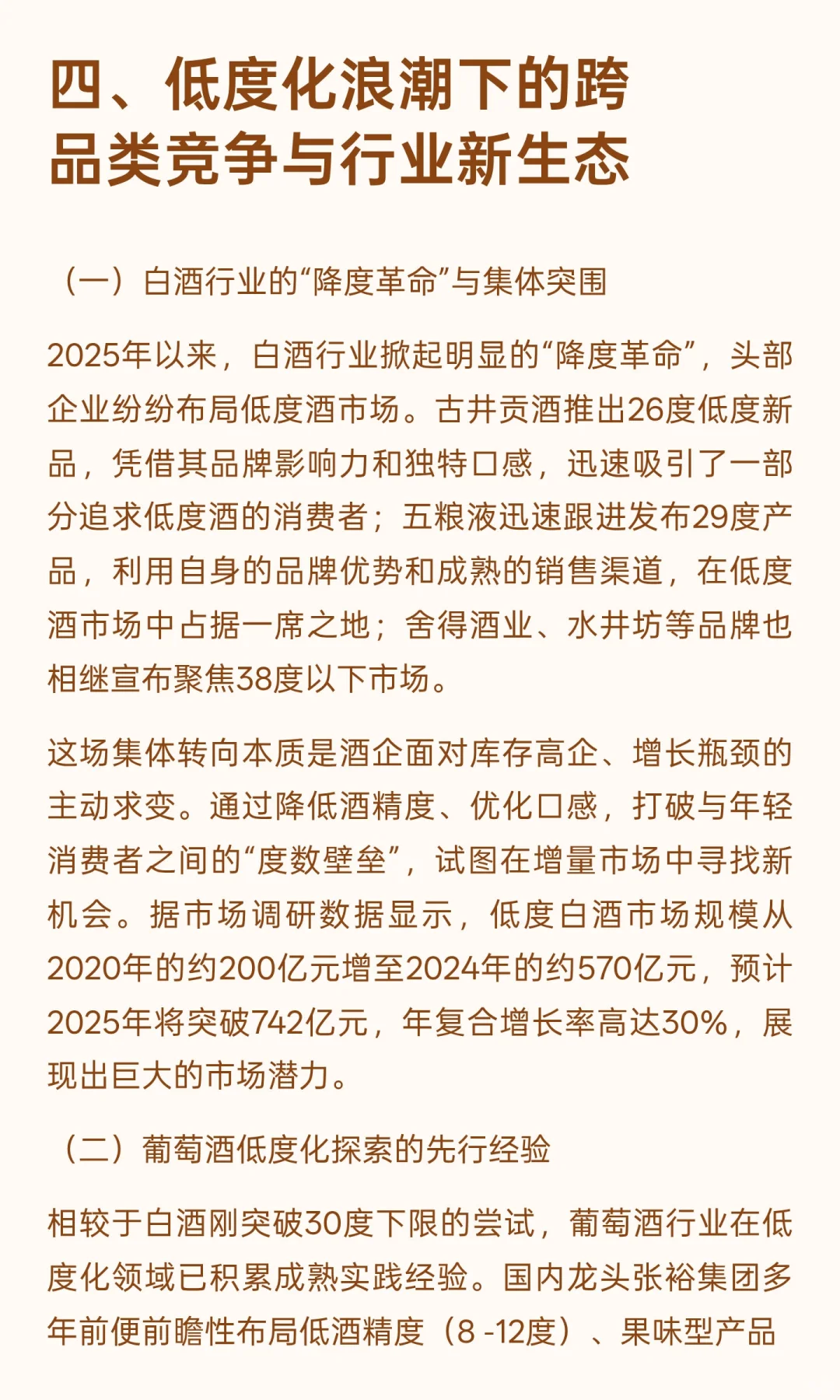 四、低度化浪潮下的跨品类竞争与行业新生态

（一）白酒行业的“降度革命”与集体突围

2025年以来，白酒行业掀起明显的“降度革命”，头部企业纷纷布局低度酒市场。古井贡酒推出26度低度新品，凭借其品牌影响力和独特口感，迅速吸引了一部分追求低度酒的消费者；五粮液迅速跟进发布29度产品，利用自身的品牌优势和成熟的销售渠道，在低度酒市场中占据一席之地；舍得酒业、水井坊等品牌也相继宣布聚焦38度以下市场。

这场集体转向本质是酒企面对库存高企、增长瓶颈的主动求变。通过降低酒精度、优化口感，打破与年轻消费者之间的“度数壁垒”，试图在增量市场中寻找新机会。据市场调研数据显示，低度白酒市场规模从2020年的约200亿元增至2024年的约570亿元，预计2025年将突破742亿元，年复合增长率高达30%，展现出巨大的市场潜力。

（二）葡萄酒低度化探索的先行经验

相较于白酒刚突破30度下限的尝试，葡萄酒行业在低度化领域已积累成熟实践经验。国内龙头张裕集团多年前便前瞻性布局低酒精度（8 -12度）、果味型产品